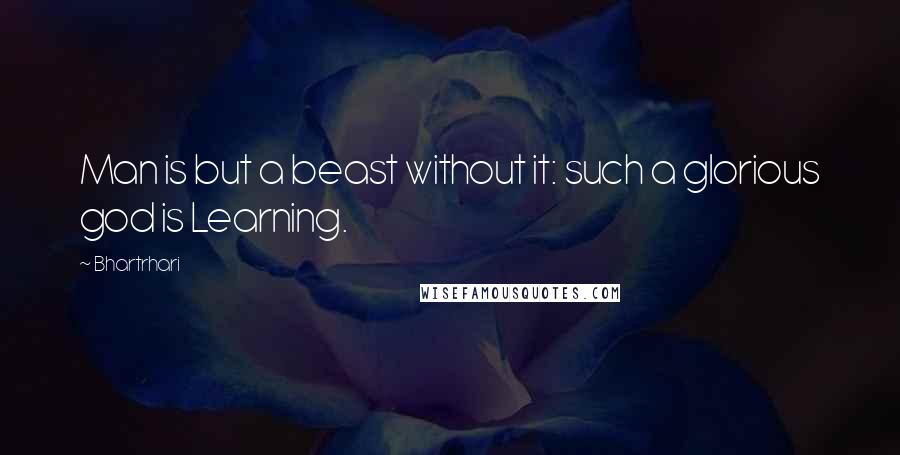 Man is but a beast without it: such a glorious god is Learning.

~ Bhartrhari

WISEFAMOUSQUOTES.COM